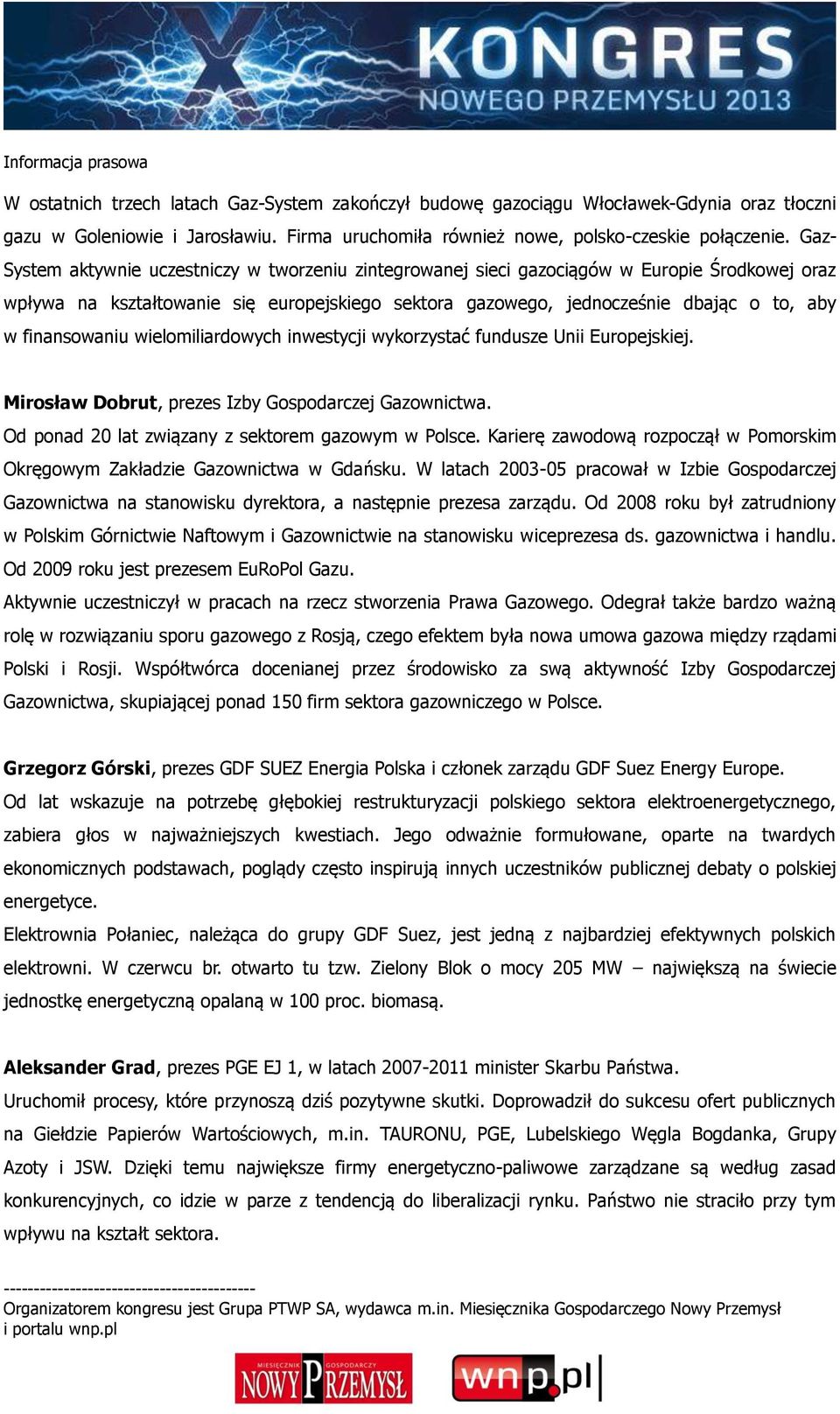 X KONGRES NOWEGO PRZEMYSŁU 2013

Informacja prasowa

W ostatnich trzech latach Gaz-System zakończył budowę gazociągu Włocławek-Gdynia oraz tłoczni gazu w Goleniowie i Jarosławiu. Firma uruchomiła również nowe, polsko-czeskie połączenie. Gaz-System aktywnie uczestniczy w tworzeniu zintegrowanej sieci gazociągów w Europie Środkowej oraz wpływa na kształtowanie się europejskiego sektora gazowego, jednocześnie dbając o to, aby w finansowaniu wielomiliardowych inwestycji wykorzystać fundusze Unii Europejskiej.

Mirosław Dobrut, prezes Izby Gospodarczej Gazownictwa.
Od ponad 20 lat związany z sektorem gazowym w Polsce. Karierę zawodową rozpoczął w Pomorskim Okręgowym Zakładzie Gazownictwa w Gdańsku. W latach 2003-05 pracował w Izbie Gospodarczej Gazownictwa na stanowisku dyrektora, a następnie prezesa zarządu. Od 2008 roku był zatrudniony w Polskim Górnictwie Naftowym i Gazownictwie na stanowisku wiceprezesa ds. gazownictwa i handlu. Od 2009 roku jest prezesem EuRoPol Gazu.
Aktywnie uczestniczył w pracach na rzecz stworzenia Prawa Gazowego. Odegrał także bardzo ważną rolę w rozwiązaniu sporu gazowego z Rosją, czego efektem była nowa umowa gazowa między rządami Polski i Rosji. Współtwórca docenianej przez środowisko za swą aktywność Izby Gospodarczej Gazownictwa, skupiającej ponad 150 firm sektora gazowniczego w Polsce.

Grzegorz Górski, prezes GDF SUEZ Energia Polska i członek zarządu GDF Suez Energy Europe.
Od lat wskazuje na potrzebę głębokiej restrukturyzacji polskiego sektora elektroenergetycznego, zabiera głos w najważniejszych kwestiach. Jego odważnie formułowane, oparte na twardych ekonomicznych podstawach, poglądy często inspirują innych uczestników publicznej debaty o polskiej energetyce.
Elektrownia Połaniec, należąca do grupy GDF Suez, jest jedną z najbardziej efektywnych polskich elektrowni. W czerwcu br. otwarto tu tzw. Zielony Blok o mocy 205 MW – największą na świecie jednostkę energetyczną opalaną w 100 proc. biomasą.

Aleksander Grad, prezes PGE EJ 1, w latach 2007-2011 minister Skarbu Państwa.
Uruchomił procesy, które przynoszą dziś pozytywne skutki. Doprowadził do sukcesu ofert publicznych na Giełdzie Papierów Wartościowych, m.in. TAURONU, PGE, Lubelskiego Węgla Bogdanka, Grupy Azoty i JSW. Dzięki temu największe firmy energetyczno-paliwowe zarządzane są według zasad konkurencyjnych, co idzie w parze z tendencją do liberalizacji rynku. Państwo nie straciło przy tym wpływu na kształt sektora.

------------------------------------------
Organizatorem kongresu jest Grupa PTWP SA, wydawca m.in. Miesięcznika Gospodarczego Nowy Przemysł i portalu wnp.pl

MIESIĘCZNIK GOSPODARCZY NOWY PRZEMYSŁ wnp.pl